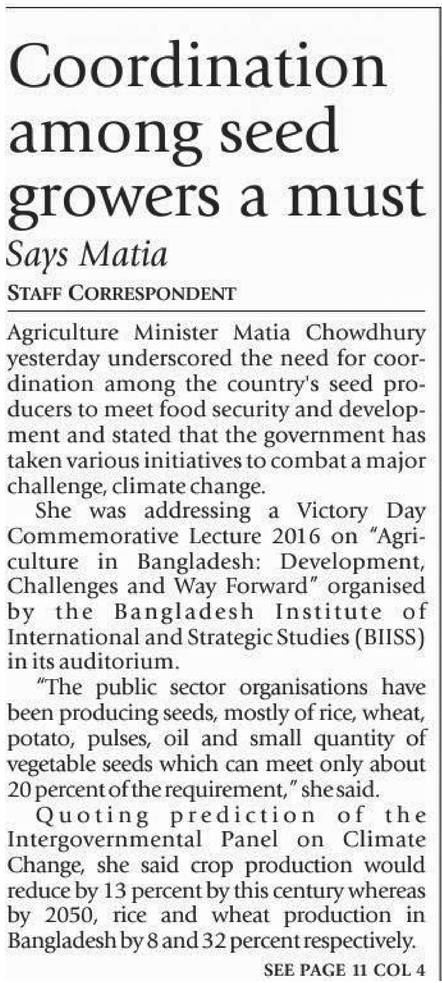 Coordination among seed growers a must

Says Matia

STAFF CORRESPONDENT

Agriculture Minister Matia Chowdhury yesterday underscored the need for coordination among the country's seed producers to meet food security and development and stated that the government has taken various initiatives to combat a major challenge, climate change.

She was addressing a Victory Day Commemorative Lecture 2016 on "Agriculture in Bangladesh: Development, Challenges and Way Forward" organised by the Bangladesh Institute of International and Strategic Studies (BIISS) in its auditorium.

"The public sector organisations have been producing seeds, mostly of rice, wheat, potato, pulses, oil and small quantity of vegetable seeds which can meet only about 20 percent of the requirement," she said.

Quoting prediction of the Intergovernmental Panel on Climate Change, she said crop production would reduce by 13 percent by this century whereas by 2050, rice and wheat production in Bangladesh by 8 and 32 percent respectively.

SEE PAGE 11 COL 4